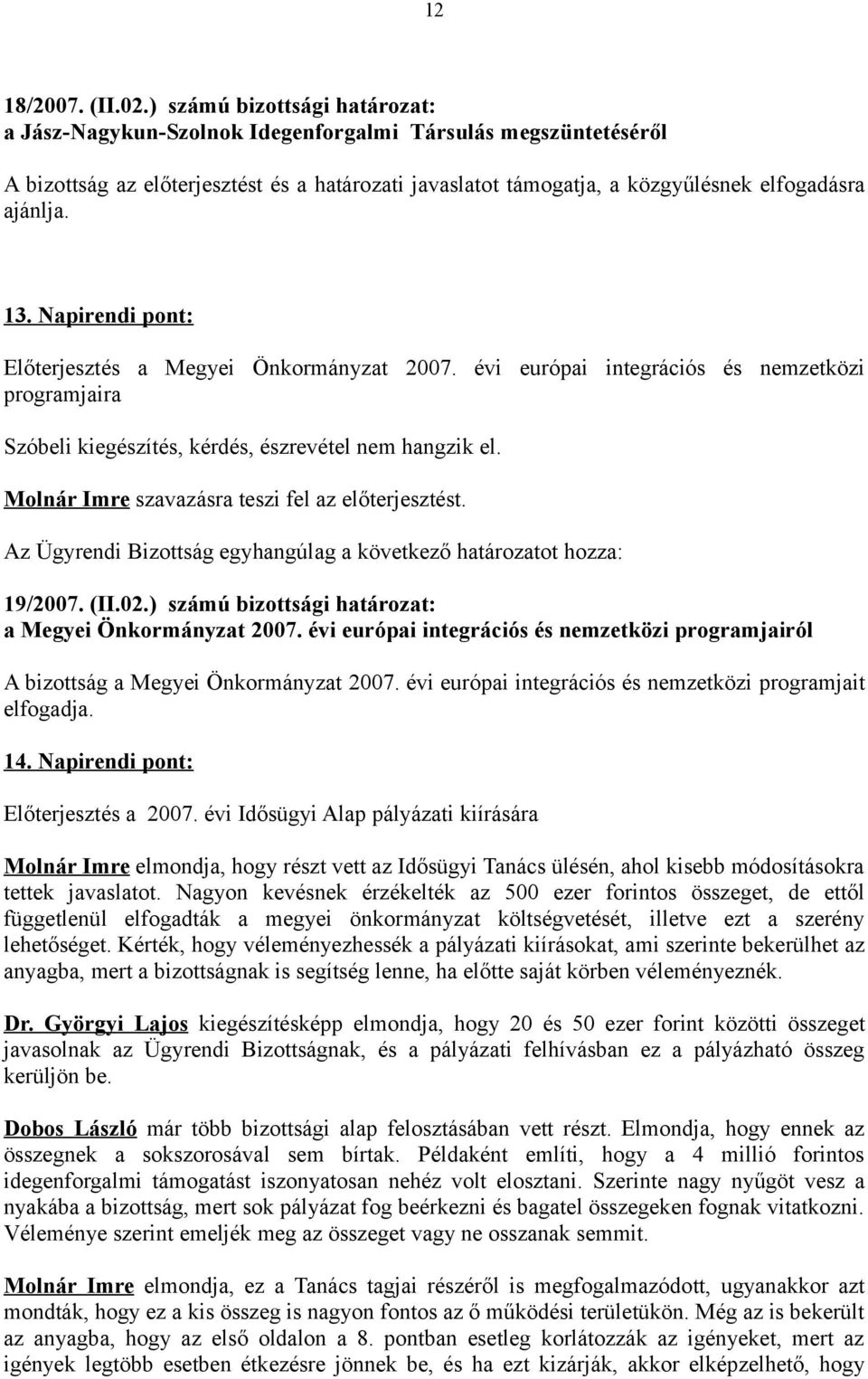 12

18/2007. (II.02.) számú bizottsági határozat:
a Jász-Nagykun-Szolnok Idegenforgalmi Társulás megszüntetéséről

A bizottság az előterjesztést és a határozati javaslatot támogatja, a közgyűlésnek elfogadásra ajánlja.

13. Napirendi pont:

Előterjesztés a Megyei Önkormányzat 2007. évi európai integrációs és nemzetközi programjaira

Szóbeli kiegészítés, kérdés, észrevétel nem hangzik el.

Molnár Imre szavazásra teszi fel az előterjesztést.

Az Ügyrendi Bizottság egyhangúlag a következő határozatot hozza:

19/2007. (II.02.) számú bizottsági határozat:
a Megyei Önkormányzat 2007. évi európai integrációs és nemzetközi programjairól

A bizottság a Megyei Önkormányzat 2007. évi európai integrációs és nemzetközi programjait elfogadja.

14. Napirendi pont:

Előterjesztés a 2007. évi Idősügyi Alap pályázati kiírására

Molnár Imre elmondja, hogy részt vett az Idősügyi Tanács ülésén, ahol kisebb módosításokra tettek javaslatot. Nagyon kevésnek érzékelték az 500 ezer forintos összeget, de ettől függetlenül elfogadták a megyei önkormányzat költségvetését, illetve ezt a szerény lehetőséget. Kérték, hogy véleményezhessék a pályázati kiírásokat, ami szerinte bekerülhet az anyagba, mert a bizottságnak is segítség lenne, ha előtte saját körben véleményeznék.

Dr. Györgyi Lajos kiegészítésképp elmondja, hogy 20 és 50 ezer forint közötti összeget javasolnak az Ügyrendi Bizottságnak, és a pályázati felhívásban ez a pályázható összeg kerüljön be.

Dobos László már több bizottsági alap felosztásában vett részt. Elmondja, hogy ennek az összegnek a sokszorosával sem bírtak. Példaként említi, hogy a 4 millió forintos idegenforgalmi támogatást iszonyatosan nehéz volt elosztani. Szerinte nagy nyűgöt vesz a nyakába a bizottság, mert sok pályázat fog beérkezni és bagatel összegeken fognak vitatkozni. Véleménye szerint emeljék meg az összeget vagy ne osszanak semmit.

Molnár Imre elmondja, ez a Tanács tagjai részéről is megfogalmazódott, ugyanakkor azt mondták, hogy ez a kis összeg is nagyon fontos az ő működési területükön. Még az is bekerült az anyagba, hogy az első oldalon a 8. pontban esetleg korlátozzák az igényeket, mert az igények legtöbb esetben étkezésre jönnek be, és ha ezt kizárják, akkor elképzelhető, hogy